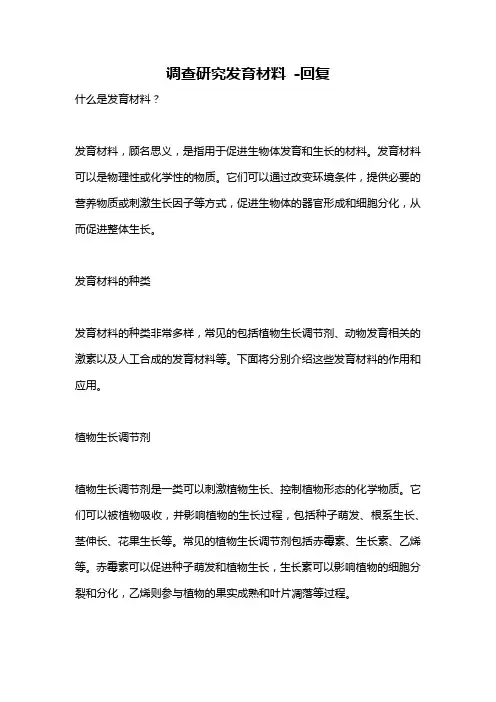 调查研究发育材料 -回复

什么是发育材料？

发育材料，顾名思义，是指用于促进生物体发育和生长的材料。发育材料可以是物理性或化学性的物质。它们可以通过改变环境条件，提供必要的营养物质或刺激生长因子等方式，促进生物体的器官形成和细胞分化，从而促进整体生长。

发育材料的种类

发育材料的种类非常多样，常见的包括植物生长调节剂、动物发育相关的激素以及人工合成的发育材料等。下面将分别介绍这些发育材料的作用和应用。

植物生长调节剂

植物生长调节剂是一类可以刺激植物生长、控制植物形态的化学物质。它们可以被植物吸收，并影响植物的生长过程，包括种子萌发、根系生长、茎伸长、花果生长等。常见的植物生长调节剂包括赤霉素、生长素、乙烯等。赤霉素可以促进种子萌发和植物生长，生长素可以影响植物的细胞分裂和分化，乙烯则参与植物的果实成熟和叶片凋落等过程。